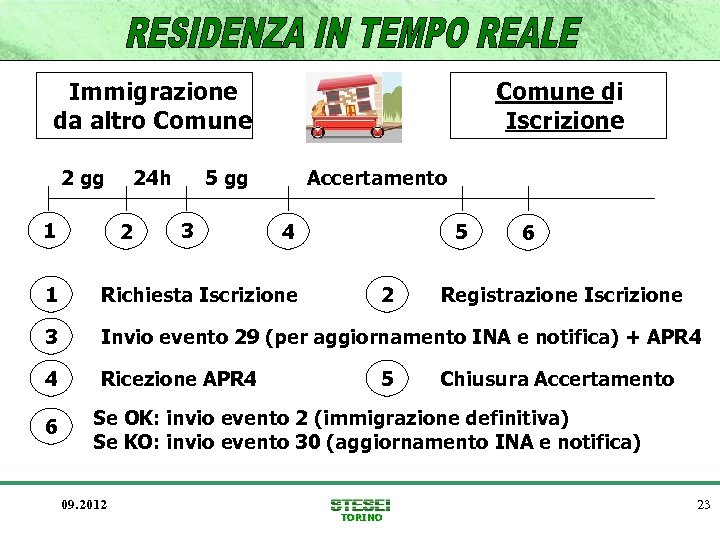 RESIDENZA IN TEMPO REALE

Immigrazione da altro Comune

Comune di Iscrizione

2 gg 24h 5 gg Accertamento

1 2 3 4 5 6

1 Richiesta Iscrizione

2 Registrazione Iscrizione

3 Invio evento 29 (per aggiornamento INA e notifica) + APR4

4 Ricezione APR4

5 Chiusura Accertamento

6 Se OK: invio evento 2 (immigrazione definitiva)
Se KO: invio evento 30 (aggiornamento INA e notifica)

09.2012

STESEI
TORINO

23